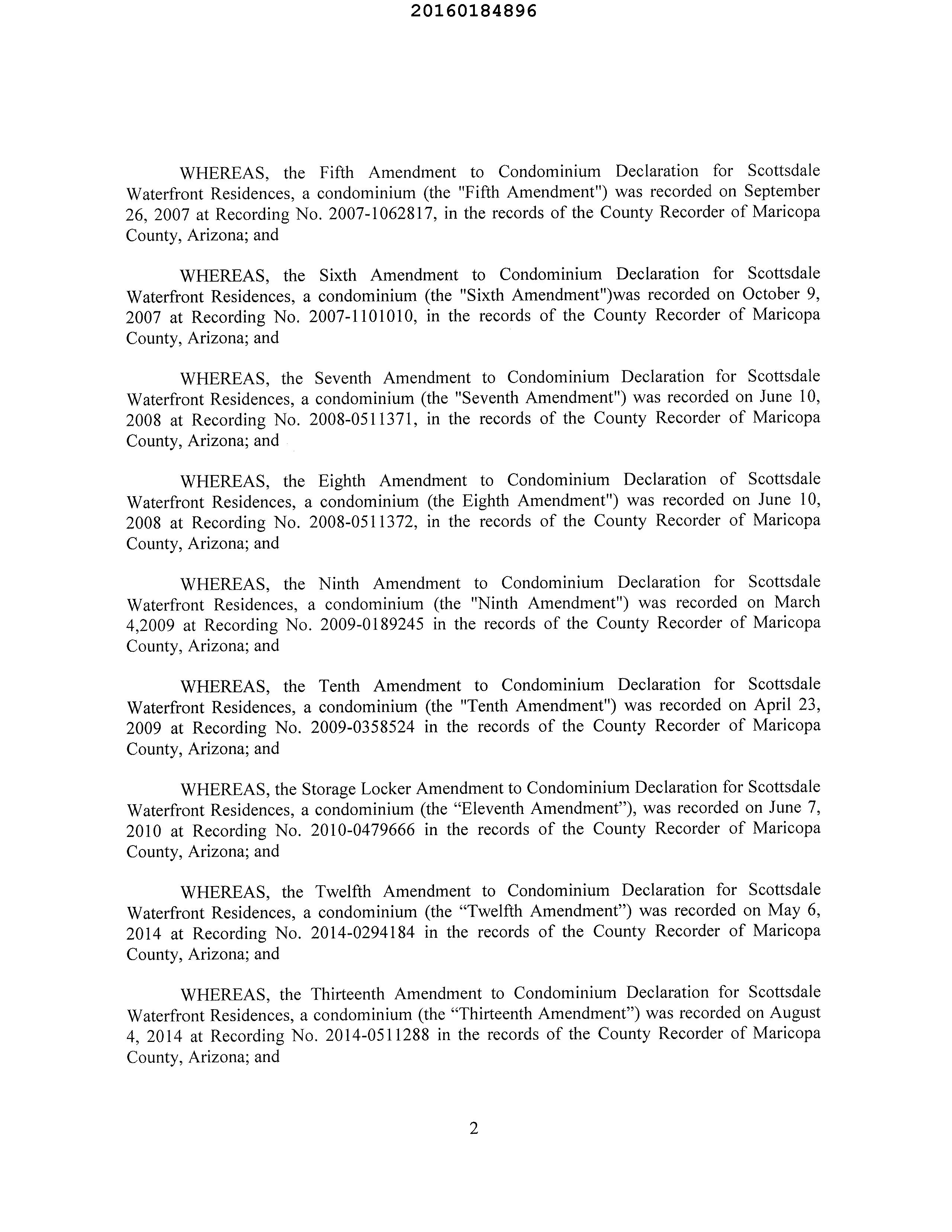 20160184896

WHEREAS, the Fifth Amendment to Condominium Declaration for Scottsdale Waterfront Residences, a condominium (the "Fifth Amendment") was recorded on September 26, 2007 at Recording No. 2007-1062817, in the records of the County Recorder of Maricopa County, Arizona; and

WHEREAS, the Sixth Amendment to Condominium Declaration for Scottsdale Waterfront Residences, a condominium (the "Sixth Amendment")was recorded on October 9, 2007 at Recording No. 2007-1101010, in the records of the County Recorder of Maricopa County, Arizona; and

WHEREAS, the Seventh Amendment to Condominium Declaration for Scottsdale Waterfront Residences, a condominium (the "Seventh Amendment") was recorded on June 10, 2008 at Recording No. 2008-0511371, in the records of the County Recorder of Maricopa County, Arizona; and

WHEREAS, the Eighth Amendment to Condominium Declaration of Scottsdale Waterfront Residences, a condominium (the Eighth Amendment") was recorded on June 10, 2008 at Recording No. 2008-0511372, in the records of the County Recorder of Maricopa County, Arizona; and

WHEREAS, the Ninth Amendment to Condominium Declaration for Scottsdale Waterfront Residences, a condominium (the "Ninth Amendment") was recorded on March 4,2009 at Recording No. 2009-0189245 in the records of the County Recorder of Maricopa County, Arizona; and

WHEREAS, the Tenth Amendment to Condominium Declaration for Scottsdale Waterfront Residences, a condominium (the "Tenth Amendment") was recorded on April 23, 2009 at Recording No. 2009-0358524 in the records of the County Recorder of Maricopa County, Arizona; and

WHEREAS, the Storage Locker Amendment to Condominium Declaration for Scottsdale Waterfront Residences, a condominium (the “Eleventh Amendment”), was recorded on June 7, 2010 at Recording No. 2010-0479666 in the records of the County Recorder of Maricopa County, Arizona; and

WHEREAS, the Twelfth Amendment to Condominium Declaration for Scottsdale Waterfront Residences, a condominium (the “Twelfth Amendment”) was recorded on May 6, 2014 at Recording No. 2014-0294184 in the records of the County Recorder of Maricopa County, Arizona; and

WHEREAS, the Thirteenth Amendment to Condominium Declaration for Scottsdale Waterfront Residences, a condominium (the “Thirteenth Amendment”) was recorded on August 4, 2014 at Recording No. 2014-0511288 in the records of the County Recorder of Maricopa County, Arizona; and

2